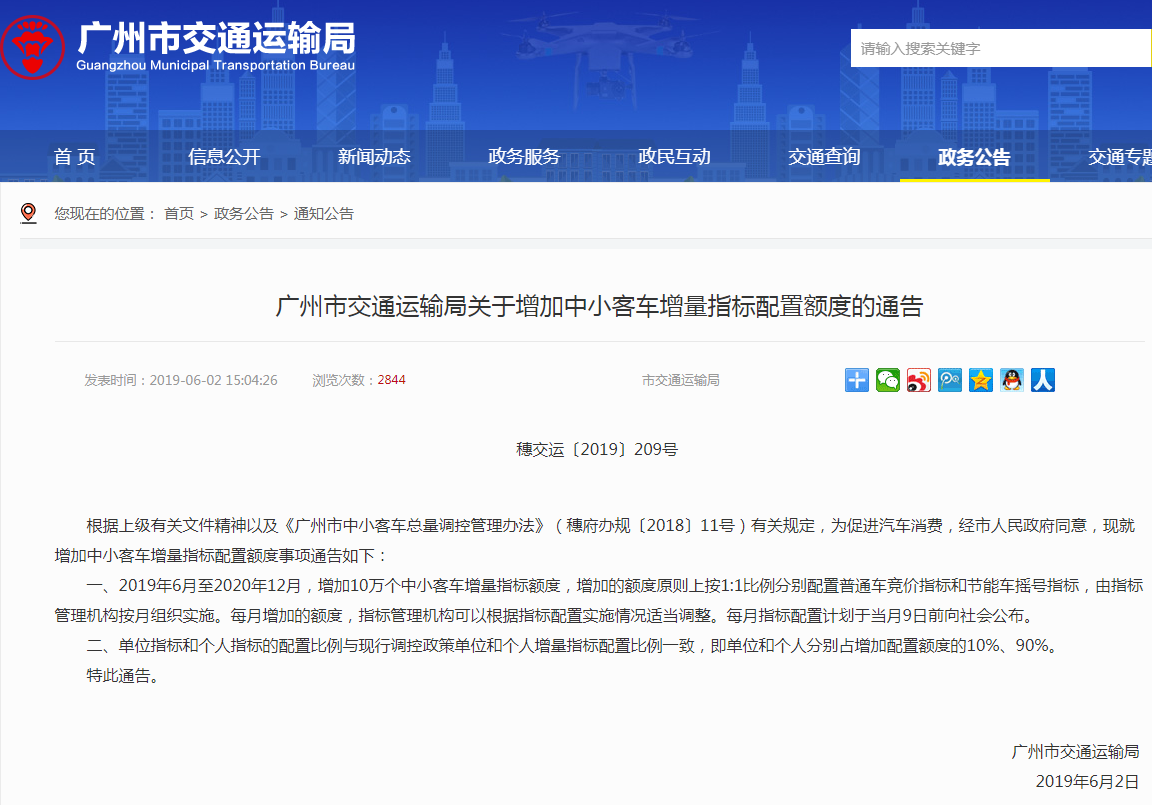 广州市交通运输局
Guangzhou Municipal Transportation Bureau

请输入搜索关键字

首 页　信息公开　新闻动态　政务服务　政民互动　交通查询　政务公告　交通专题

您现在的位置： 首页 > 政务公告 > 通知公告

广州市交通运输局关于增加中小客车增量指标配置额度的通告

发表时间：2019-06-02 15:04:26　浏览次数：2844　市交通运输局

穗交运〔2019〕209号

根据上级有关文件精神以及《广州市中小客车总量调控管理办法》（穗府办规〔2018〕11号）有关规定，为促进汽车消费，经市人民政府同意，现就增加中小客车增量指标配置额度事项通告如下：

一、2019年6月至2020年12月，增加10万个中小客车增量指标额度，增加的额度原则上按1:1比例分别配置普通车竞价指标和节能车摇号指标，由指标管理机构按月组织实施。每月增加的额度，指标管理机构可以根据指标配置实施情况适当调整。每月指标配置计划于当月9日前向社会公布。

二、单位指标和个人指标的配置比例与现行调控政策单位和个人增量指标配置比例一致，即单位和个人分别占增加配置额度的10%、90%。

特此通告。

广州市交通运输局
2019年6月2日